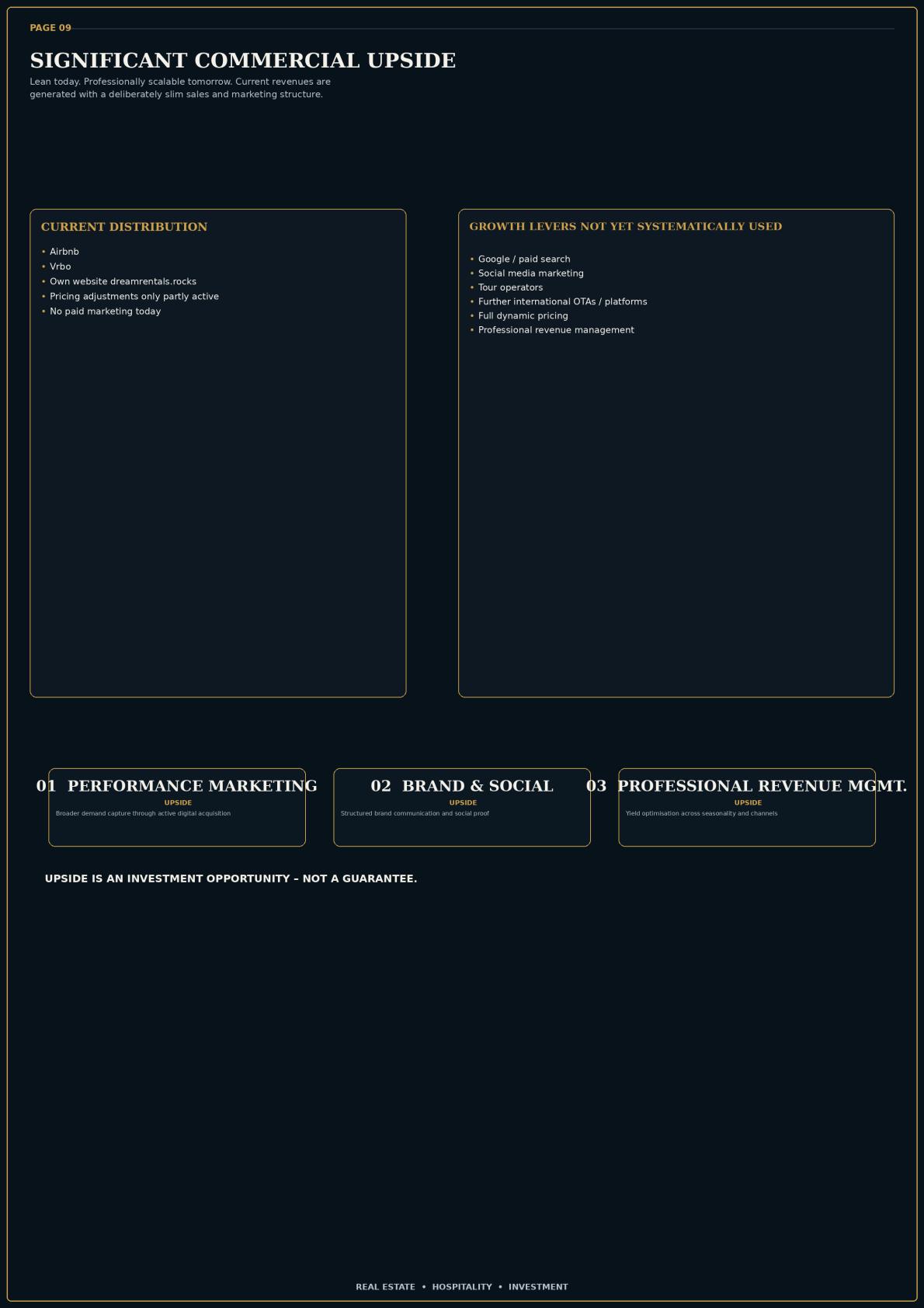 PAGE 09

SIGNIFICANT COMMERCIAL UPSIDE

Lean today. Professionally scalable tomorrow. Current revenues are generated with a deliberately slim sales and marketing structure.

CURRENT DISTRIBUTION

• Airbnb
• Vrbo
• Own website dreamrentals.rocks
• Pricing adjustments only partly active
• No paid marketing today

GROWTH LEVERS NOT YET SYSTEMATICALLY USED

• Google / paid search
• Social media marketing
• Tour operators
• Further international OTAs / platforms
• Full dynamic pricing
• Professional revenue management

01 PERFORMANCE MARKETING
UPSIDE
Broader demand capture through active digital acquisition

02 BRAND & SOCIAL
UPSIDE
Structured brand communication and social proof

03 PROFESSIONAL REVENUE MGMT.
UPSIDE
Yield optimisation across seasonality and channels

UPSIDE IS AN INVESTMENT OPPORTUNITY – NOT A GUARANTEE.

REAL ESTATE • HOSPITALITY • INVESTMENT